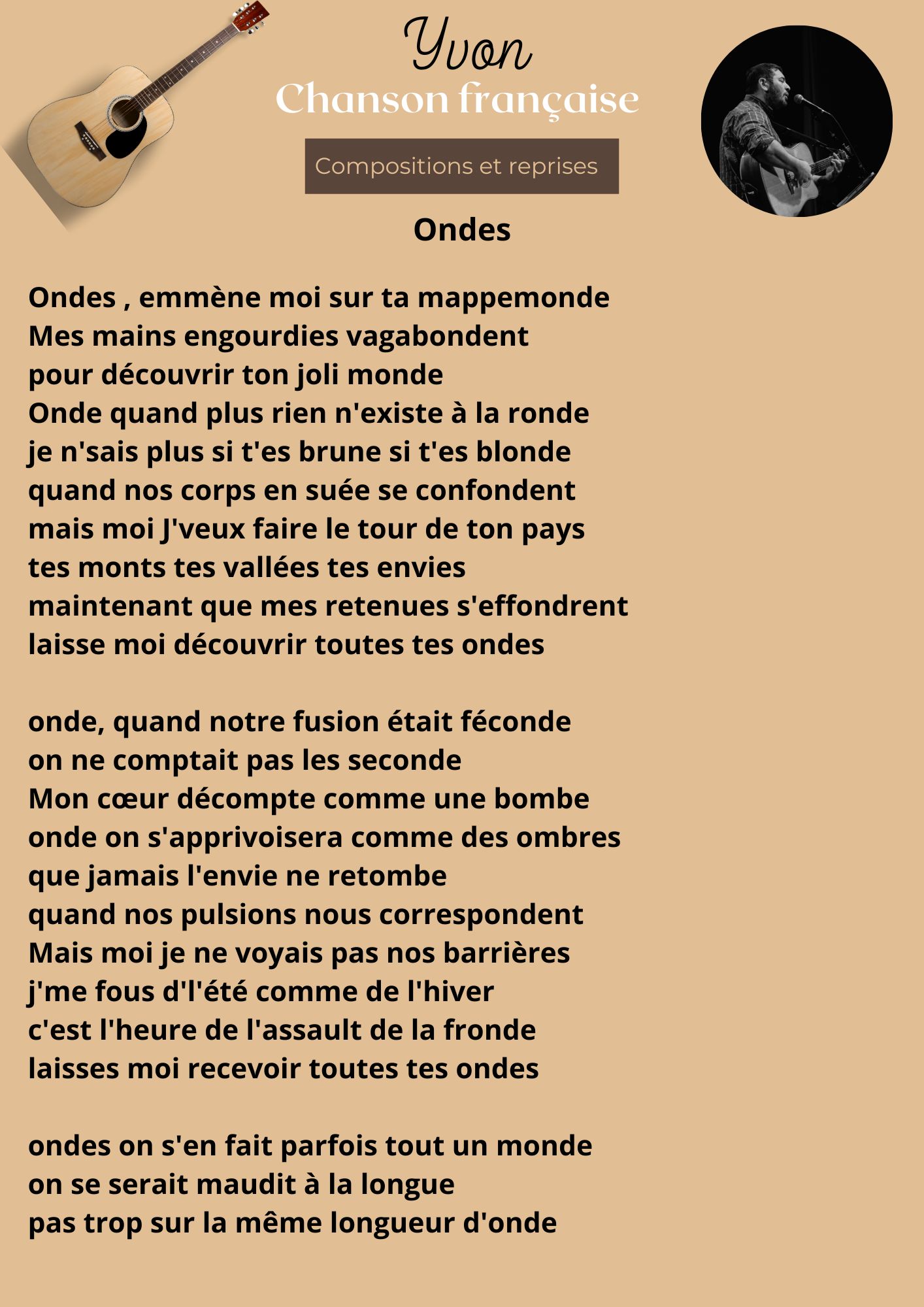 Yvon
Chanson française

Compositions et reprises

Ondes

Ondes , emmène moi sur ta mappemonde
Mes mains engourdies vagabondent
pour découvrir ton joli monde
Onde quand plus rien n'existe à la ronde
je n'sais plus si t'es brune si t'es blonde
quand nos corps en suée se confondent
mais moi J'veux faire le tour de ton pays
tes monts tes vallées tes envies
maintenant que mes retenues s'effondrent
laisse moi découvrir toutes tes ondes

onde, quand notre fusion était féconde
on ne comptait pas les seconde
Mon cœur décompte comme une bombe
onde on s'apprivoisera comme des ombres
que jamais l'envie ne retombe
quand nos pulsions nous correspondent
Mais moi je ne voyais pas nos barrières
j'me fous d'l'été comme de l'hiver
c'est l'heure de l'assault de la fronde
laisses moi recevoir toutes tes ondes

ondes on s'en fait parfois tout un monde
on se serait maudit à la longue
pas trop sur la même longueur d'onde